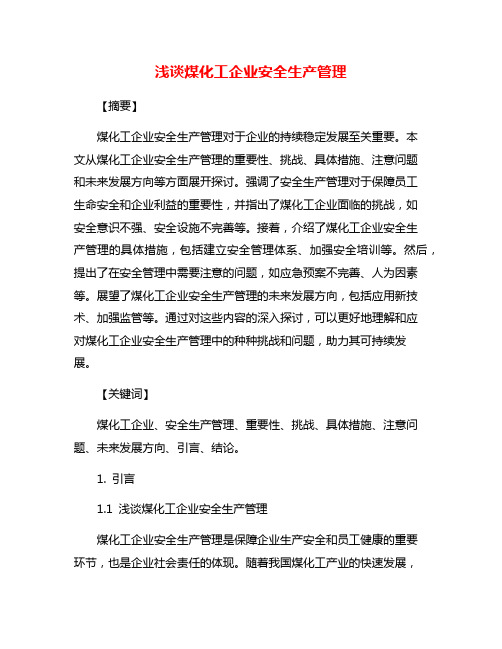 浅谈煤化工企业安全生产管理

【摘要】

煤化工企业安全生产管理对于企业的持续稳定发展至关重要。本文从煤化工企业安全生产管理的重要性、挑战、具体措施、注意问题和未来发展方向等方面展开探讨。强调了安全生产管理对于保障员工生命安全和企业利益的重要性，并指出了煤化工企业面临的挑战，如安全意识不强、安全设施不完善等。接着，介绍了煤化工企业安全生产管理的具体措施，包括建立安全管理体系、加强安全培训等。然后，提出了在安全管理中需要注意的问题，如应急预案不完善、人为因素等。展望了煤化工企业安全生产管理的未来发展方向，包括应用新技术、加强监管等。通过对这些内容的深入探讨，可以更好地理解和应对煤化工企业安全生产管理中的种种挑战和问题，助力其可持续发展。

【关键词】

煤化工企业、安全生产管理、重要性、挑战、具体措施、注意问题、未来发展方向、引言、结论。

1. 引言

1.1 浅谈煤化工企业安全生产管理

煤化工企业安全生产管理是保障企业生产安全和员工健康的重要环节，也是企业社会责任的体现。随着我国煤化工产业的快速发展，